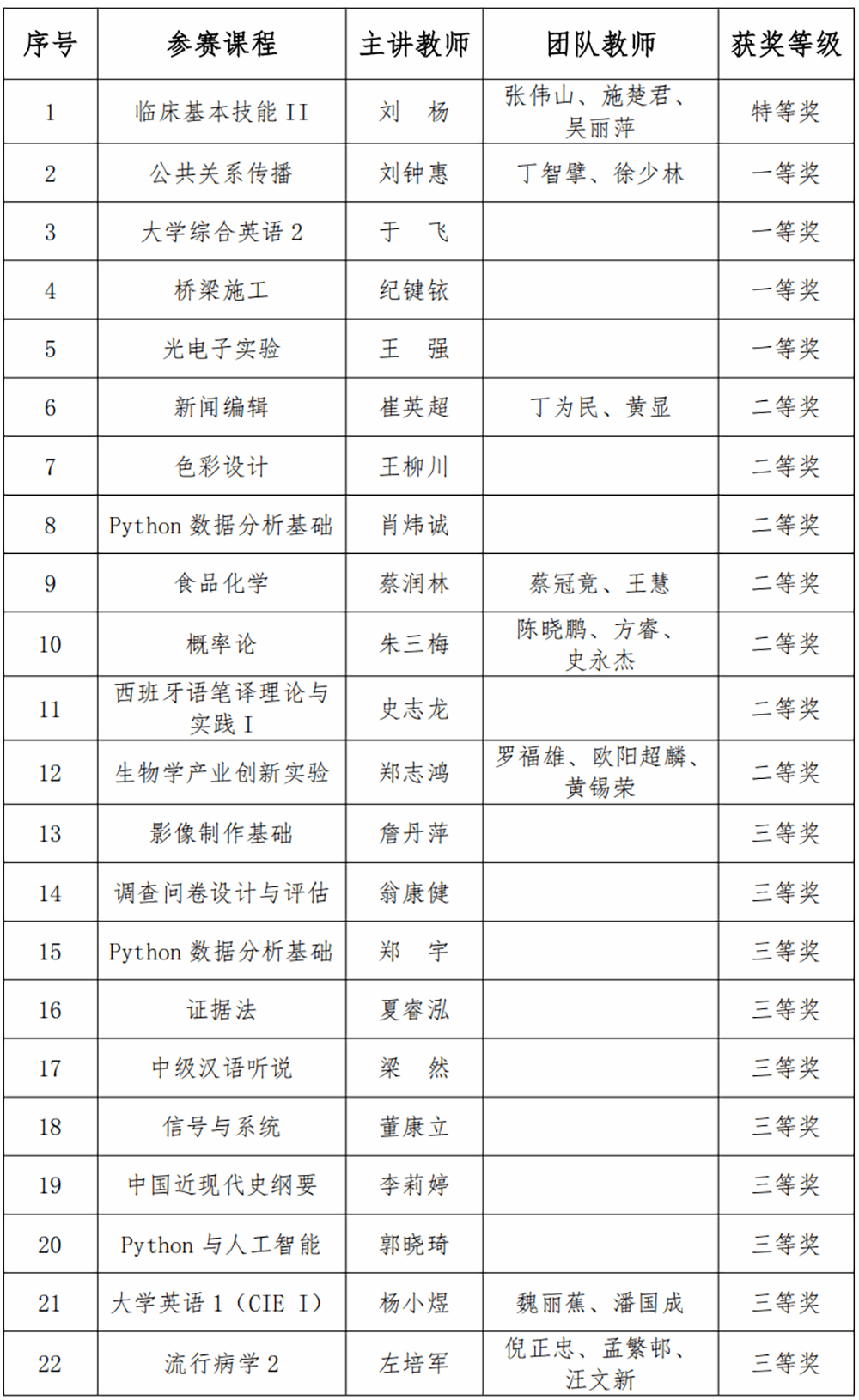 | 序号 | 参赛课程 | 主讲教师 | 团队教师 | 获奖等级 |
|---|---|---|---|---|
| 1 | 临床基本技能 II | 刘 杨 | 张伟山、施楚君、吴丽萍 | 特等奖 |
| 2 | 公共关系传播 | 刘钟惠 | 丁智擘、徐少林 | 一等奖 |
| 3 | 大学综合英语 2 | 于 飞 | | 一等奖 |
| 4 | 桥梁施工 | 纪键铱 | | 一等奖 |
| 5 | 光电子实验 | 王 强 | | 一等奖 |
| 6 | 新闻编辑 | 崔英超 | 丁为民、黄显 | 二等奖 |
| 7 | 色彩设计 | 王柳川 | | 二等奖 |
| 8 | Python 数据分析基础 | 肖炜诚 | | 二等奖 |
| 9 | 食品化学 | 蔡润林 | 蔡冠竟、王慧 | 二等奖 |
| 10 | 概率论 | 朱三梅 | 陈晓鹏、方睿、史永杰 | 二等奖 |
| 11 | 西班牙语笔译理论与实践 I | 史志龙 | | 二等奖 |
| 12 | 生物学产业创新实验 | 郑志鸿 | 罗福雄、欧阳超麟、黄锡荣 | 二等奖 |
| 13 | 影像制作基础 | 詹丹萍 | | 三等奖 |
| 14 | 调查问卷设计与评估 | 翁康健 | | 三等奖 |
| 15 | Python 数据分析基础 | 郑 宇 | | 三等奖 |
| 16 | 证据法 | 夏睿泓 | | 三等奖 |
| 17 | 中级汉语听说 | 梁 然 | | 三等奖 |
| 18 | 信号与系统 | 董康立 | | 三等奖 |
| 19 | 中国近现代史纲要 | 李莉婷 | | 三等奖 |
| 20 | Python 与人工智能 | 郭晓琦 | | 三等奖 |
| 21 | 大学英语 1（CIE I） | 杨小煜 | 魏丽蕉、潘国成 | 三等奖 |
| 22 | 流行病学 2 | 左培军 | 倪正忠、孟繁邨、汪文新 | 三等奖 |